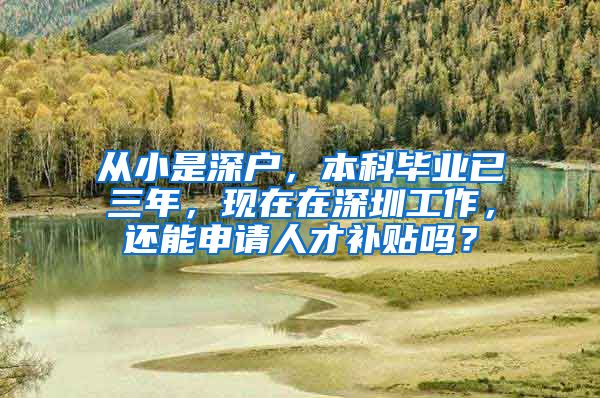 从小是深户，本科毕业已三年，现在在深圳工作，还能申请人才补贴吗？